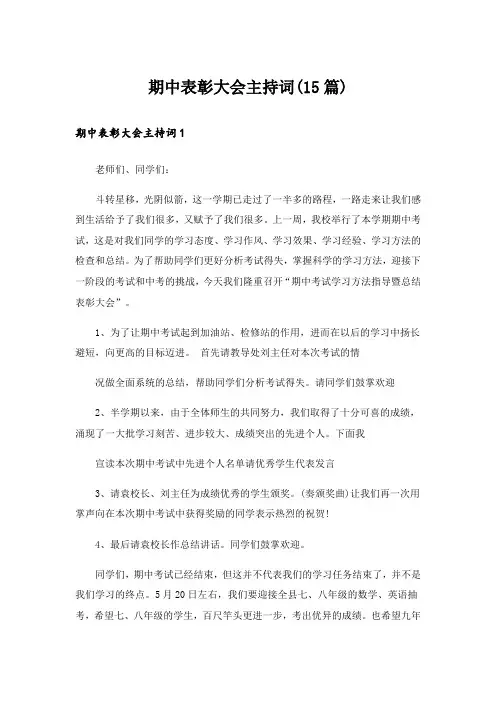 期中表彰大会主持词(15篇)

期中表彰大会主持词1

老师们、同学们：

斗转星移，光阴似箭，这一学期已走过了一半多的路程，一路走来让我们感到生活给予了我们很多，又赋予了我们很多。上一周，我校举行了本学期期中考试，这是对我们同学的学习态度、学习作风、学习效果、学习经验、学习方法的检查和总结。为了帮助同学们更好分析考试得失，掌握科学的学习方法，迎接下一阶段的考试和中考的挑战，今天我们隆重召开“期中考试学习方法指导暨总结表彰大会”。

1、为了让期中考试起到加油站、检修站的作用，进而在以后的学习中扬长避短，向更高的目标迈进。 首先请教导处刘主任对本次考试的情

况做全面系统的总结，帮助同学们分析考试得失。请同学们鼓掌欢迎

2、半学期以来，由于全体师生的共同努力，我们取得了十分可喜的成绩，涌现了一大批学习刻苦、进步较大、成绩突出的先进个人。下面我

宣读本次期中考试中先进个人名单请优秀学生代表发言

3、请袁校长、刘主任为成绩优秀的学生颁奖。(奏颁奖曲)让我们再一次用掌声向在本次期中考试中获得奖励的同学表示热烈的祝贺!

4、最后请袁校长作总结讲话。同学们鼓掌欢迎。

同学们，期中考试已经结束，但这并不代表我们的学习任务结束了，并不是我们学习的终点。5月20日左右，我们要迎接全县七、八年级的数学、英语抽考，希望七、八年级的学生，百尺竿头更进一步，考出优异的成绩。也希望九年